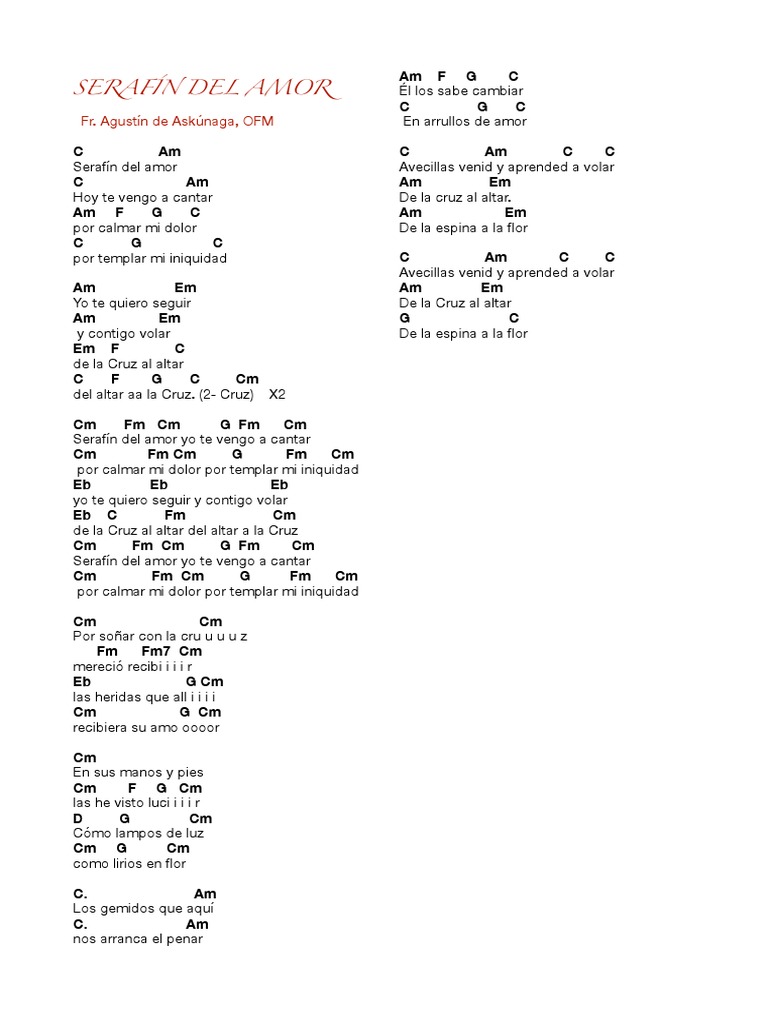 SERAFÍN DEL AMOR

Fr. Agustín de Askúnaga, OFM

C Am
Serafín del amor
C Am
Hoy te vengo a cantar
Am F G C
por calmar mi dolor
C G C
por templar mi iniquidad

Am Em
Yo te quiero seguir
Am Em
y contigo volar
Em F C
de la Cruz al altar
C F G C Cm
del altar aa la Cruz. (2- Cruz) X2

Cm Fm Cm G Fm Cm
Serafín del amor yo te vengo a cantar
Cm Fm Cm G Fm Cm
por calmar mi dolor por templar mi iniquidad
Eb Eb Eb
yo te quiero seguir y contigo volar
Eb C Fm Cm
de la Cruz al altar del altar a la Cruz
Cm Fm Cm G Fm Cm
Serafín del amor yo te vengo a cantar
Cm Fm Cm G Fm Cm
por calmar mi dolor por templar mi iniquidad

Cm Cm
Por soñar con la cru u u u z
Fm Fm7 Cm
mereció recibi i i i r
Eb G Cm
las heridas que all i i i i
Cm G Cm
recibiera su amo oooor

Cm
En sus manos y pies
Cm F G Cm
las he visto luci i i i r
D G Cm
Cómo lampos de luz
Cm G Cm
como lirios en flor

C. Am
Los gemidos que aquí
C. Am
nos arranca el penar

Am F G C
Él los sabe cambiar
C G C
En arrullos de amor

C Am C C
Avecillas venid y aprended a volar
Am Em
De la cruz al altar.
Am Em
De la espina a la flor

C Am C C
Avecillas venid y aprended a volar
Am Em
De la Cruz al altar
G C
De la espina a la flor